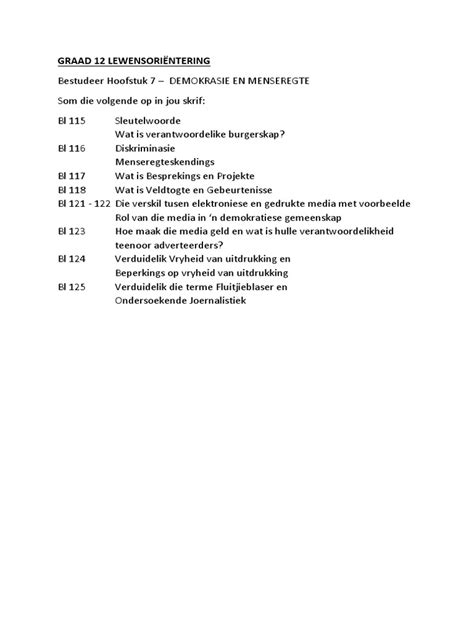 GRAAD 12 LEWENSORIËNTERING

Bestudeer Hoofstuk 7 – DEMOKRASIE EN MENSEREGTE

Som die volgende op in jou skrif:

Bl 115 Sleutelwoorde
Wat is verantwoordelike burgerskap?
Bl 116 Diskriminasie
Menseregteskendings
Bl 117 Wat is Besprekings en Projekte
Bl 118 Wat is Veldtogte en Gebeurtenisse
Bl 121 - 122 Die verskil tusen elektroniese en gedrukte media met voorbeelde
Rol van die media in 'n demokratiese gemeenskap
Bl 123 Hoe maak die media geld en wat is hulle verantwoordelikheid teenoor adverteerders?
Bl 124 Verduidelik Vryheid van uitdrukking en
Beperkings op vryheid van uitdrukking
Bl 125 Verduidelik die terme Fluitjieblaser en
Ondersoekende Joernalistiek